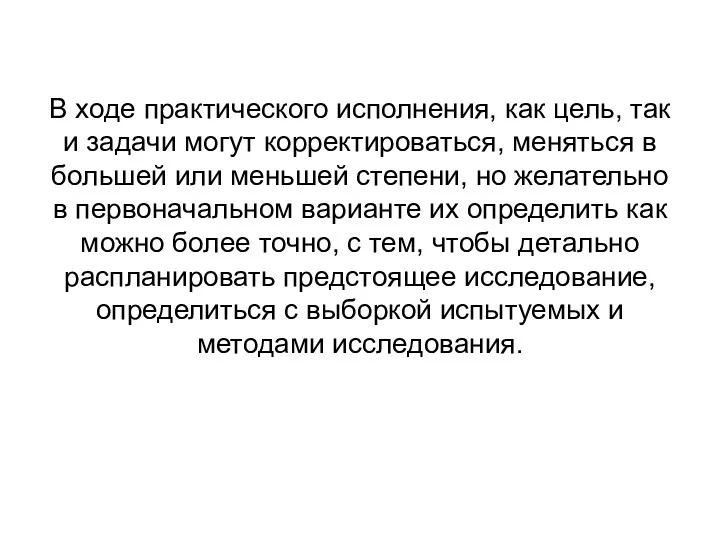 В ходе практического исполнения, как цель, так и задачи могут корректироваться, меняться в большей или меньшей степени, но желательно в первоначальном варианте их определить как можно более точно, с тем, чтобы детально распланировать предстоящее исследование, определиться с выборкой испытуемых и методами исследования.